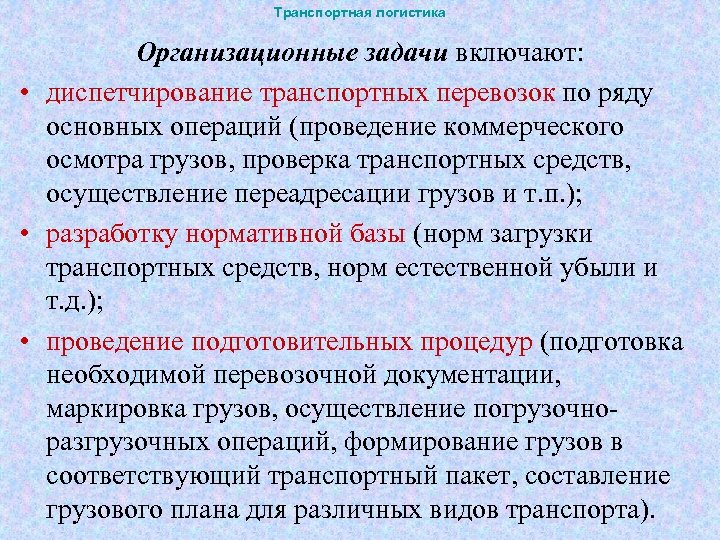 Транспортная логистика

Организационные задачи включают:

• диспетчирование транспортных перевозок по ряду основных операций (проведение коммерческого осмотра грузов, проверка транспортных средств, осуществление переадресации грузов и т.п.);

• разработку нормативной базы (норм загрузки транспортных средств, норм естественной убыли и т.д.);

• проведение подготовительных процедур (подготовка необходимой перевозочной документации, маркировка грузов, осуществление погрузочно-разгрузочных операций, формирование грузов в соответствующий транспортный пакет, составление грузового плана для различных видов транспорта).